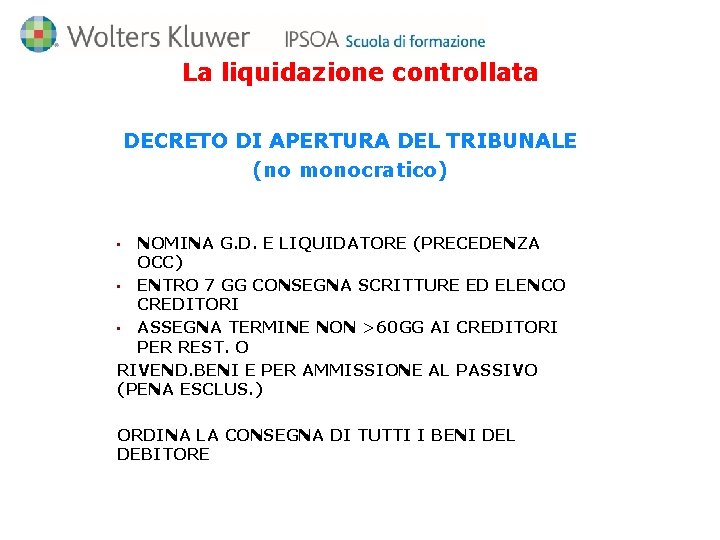 Wolters Kluwer IPSOA Scuola di formazione

La liquidazione controllata

DECRETO DI APERTURA DEL TRIBUNALE
(no monocratico)

• NOMINA G.D. E LIQUIDATORE (PRECEDENZA OCC)
• ENTRO 7 GG CONSEGNA SCRITTURE ED ELENCO CREDITORI
• ASSEGNA TERMINE NON >60GG AI CREDITORI PER REST. O

RIVEND.BENI E PER AMMISSIONE AL PASSIVO (PENA ESCLUS.)

ORDINA LA CONSEGNA DI TUTTI I BENI DEL DEBITORE